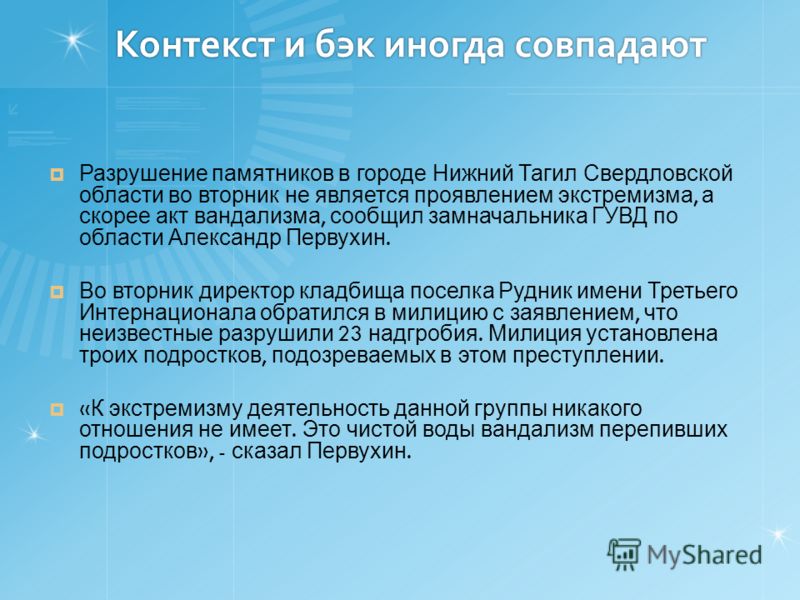 Контекст и бэк иногда совпадают

Разрушение памятников в городе Нижний Тагил Свердловской области во вторник не является проявлением экстремизма, а скорее акт вандализма, сообщил замначальника ГУВД по области Александр Первухин.

Во вторник директор кладбища поселка Рудник имени Третьего Интернационала обратился в милицию с заявлением, что неизвестные разрушили 23 надгробия. Милиция установлена троих подростков, подозреваемых в этом преступлении.

«К экстремизму деятельность данной группы никакого отношения не имеет. Это чистой воды вандализм перепивших подростков», - сказал Первухин.

MyShared